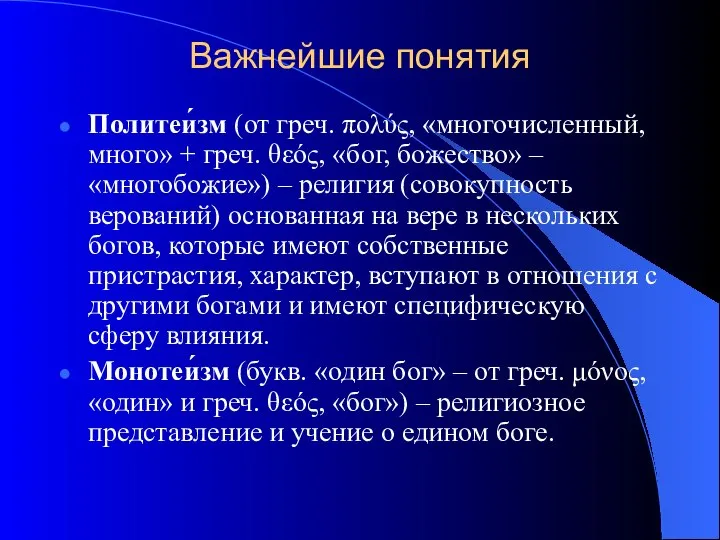 Важнейшие понятия

Политеи́зм (от греч. πολύς, «многочисленный, много» + греч. θεός, «бог, божество» – «многобожие») – религия (совокупность верований) основанная на вере в нескольких богов, которые имеют собственные пристрастия, характер, вступают в отношения с другими богами и имеют специфическую сферу влияния.

Монотеи́зм (букв. «один бог» – от греч. μόνος, «один» и греч. θεός, «бог») – религиозное представление и учение о едином боге.